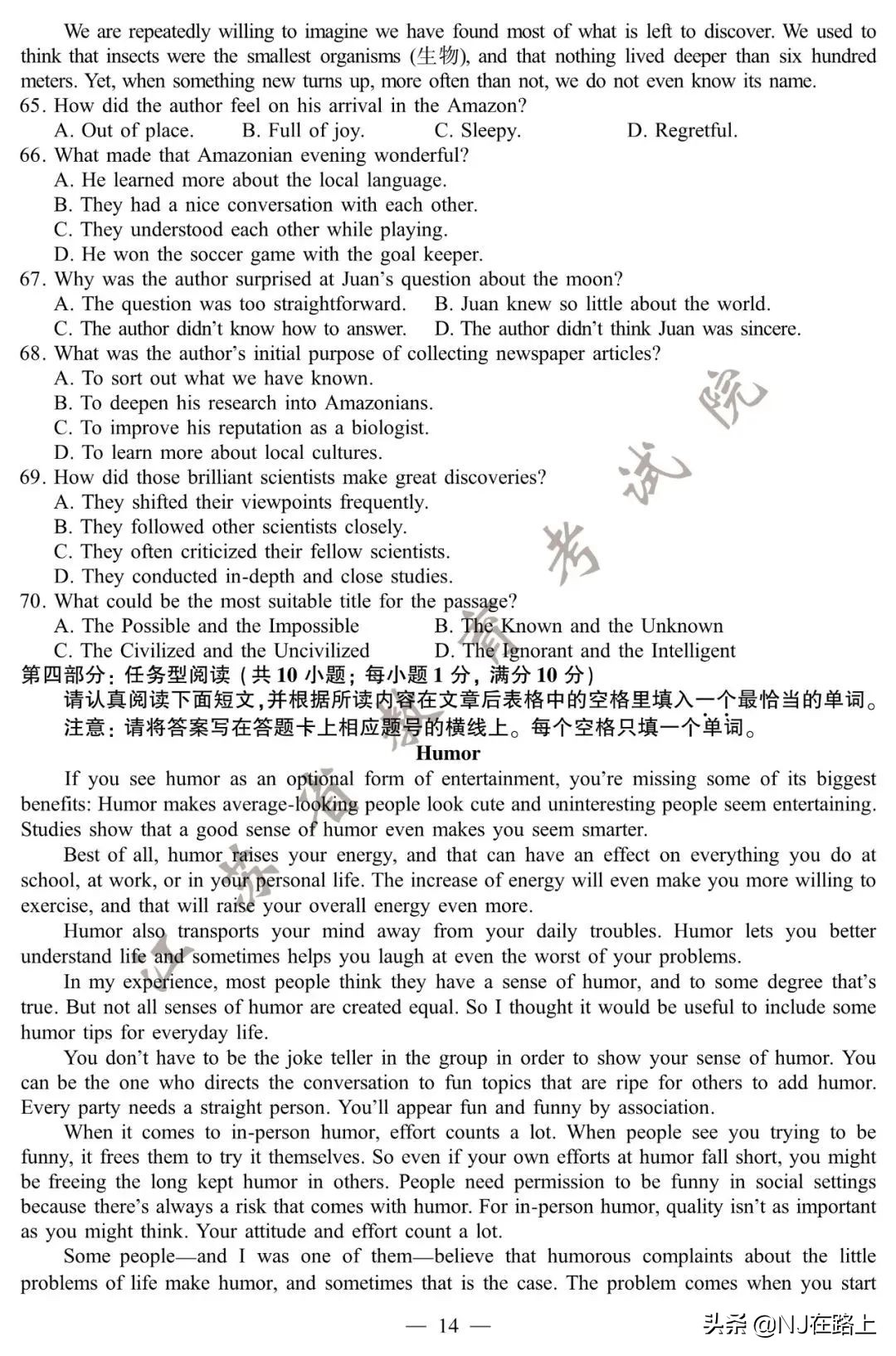 We are repeatedly willing to imagine we have found most of what is left to discover. We used to think that insects were the smallest organisms (生物), and that nothing lived deeper than six hundred meters. Yet, when something new turns up, more often than not, we do not even know its name.
65. How did the author feel on his arrival in the Amazon?
A. Out of place.
B. Full of joy.
C. Sleepy.
D. Regretful.
66. What made that Amazonian evening wonderful?
A. He learned more about the local language.
B. They had a nice conversation with each other.
C. They understood each other while playing.
D. He won the soccer game with the goal keeper.
67. Why was the author surprised at Juan's question about the moon?
A. The question was too straightforward.
B. Juan knew so little about the world.
C. The author didn't know how to answer.
D. The author didn't think Juan was sincere.
68. What was the author's initial purpose of collecting newspaper articles?
A. To sort out what we have known.
B. To deepen his research into Amazonians.
C. To improve his reputation as a biologist.
D. To learn more about local cultures.
69. How did those brilliant scientists make great discoveries?
A. They shifted their viewpoints frequently.
B. They followed other scientists closely.
C. They often criticized their fellow scientists.
D. They conducted in-depth and close studies.
70. What could be the most suitable title for the passage?
A. The Possible and the Impossible
B. The Known and the Unknown
C. The Civilized and the Uncivilized
D. The Ignorant and the Intelligent
第四部分：任务型阅读（共 10 小题；每小题 1 分，满分 10 分）
请认真阅读下面短文，并根据所读内容在文章后表格中的空格里填入一个最恰当的单词。
注意：请将答案写在答题卡上相应题号的横线上。每个空格只填一个单词。
Humor
If you see humor as an optional form of entertainment, you're missing some of its biggest benefits: Humor makes average-looking people look cute and uninteresting people seem entertaining. Studies show that a good sense of humor even makes you seem smarter.
Best of all, humor raises your energy, and that can have an effect on everything you do at school, at work, or in your personal life. The increase of energy will even make you more willing to exercise, and that will raise your overall energy even more.
Humor also transports your mind away from your daily troubles. Humor lets you better understand life and sometimes helps you laugh at even the worst of your problems.
In my experience, most people think they have a sense of humor, and to some degree that's true. But not all senses of humor are created equal. So I thought it would be useful to include some humor tips for everyday life.
You don't have to be the joke teller in the group in order to show your sense of humor. You can be the one who directs the conversation to fun topics that are ripe for others to add humor. Every party needs a straight person. You'll appear fun and funny by association.
When it comes to in-person humor, effort counts a lot. When people see you trying to be funny, it frees them to try it themselves. So even if your own efforts at humor fall short, you might be freeing the long kept humor in others. People need permission to be funny in social settings because there's always a risk that comes with humor. For in-person humor, quality isn't as important as you might think. Your attitude and effort count a lot.
Some people—and I was one of them—believe that humorous complaints about the little problems of life make humor, and sometimes that is the case. The problem comes when you start
— 14 —
江苏省教育考试院
头条 @NJ在路上